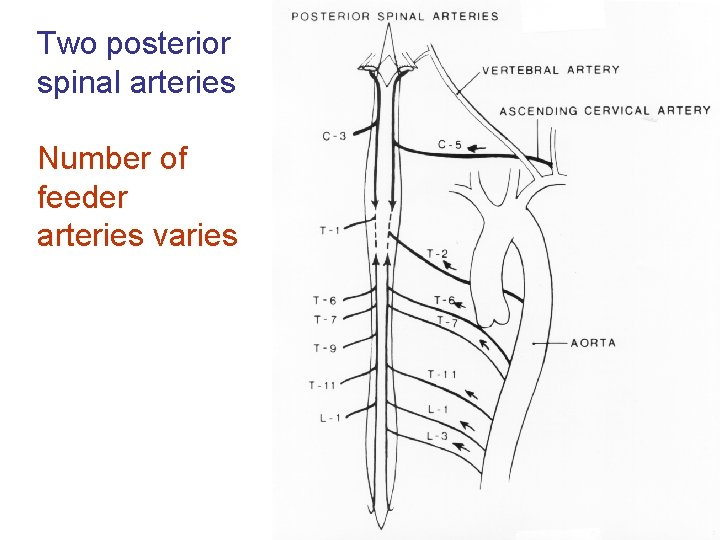 Two posterior spinal arteries

Number of feeder arteries varies

POSTERIOR SPINAL ARTERIES

VERTEBRAL ARTERY

ASCENDING CERVICAL ARTERY

C-3

C-5

T-1

T-2

T-6

T-7

T-9

T-11

L-1

T-6

T-7

AORTA

T-11

L-1

L-3